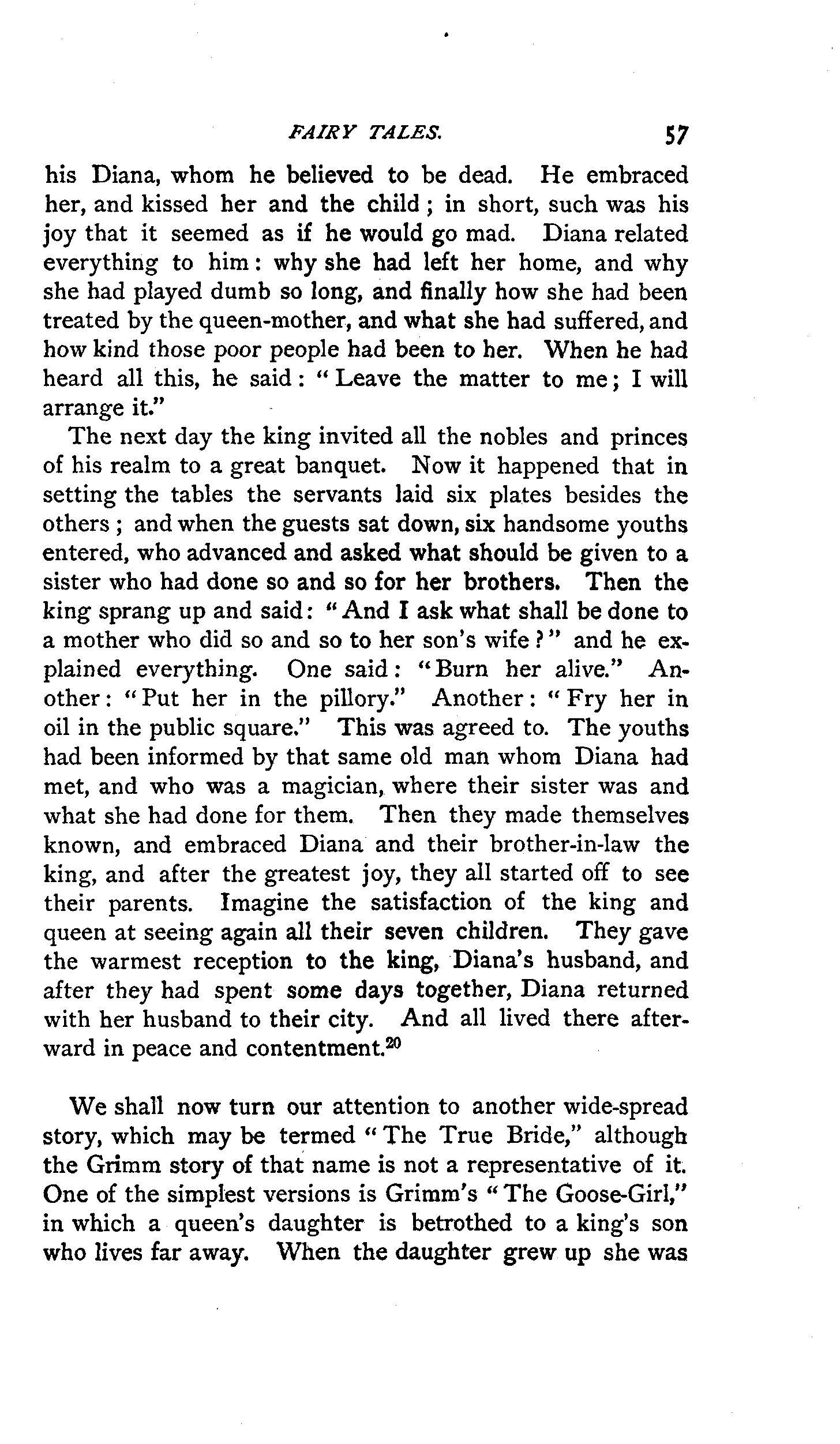 FAIRY TALES. 57

his Diana, whom he believed to be dead. He embraced her, and kissed her and the child; in short, such was his joy that it seemed as if he would go mad. Diana related everything to him: why she had left her home, and why she had played dumb so long, and finally how she had been treated by the queen-mother, and what she had suffered, and how kind those poor people had been to her. When he had heard all this, he said: "Leave the matter to me; I will arrange it."

The next day the king invited all the nobles and princes of his realm to a great banquet. Now it happened that in setting the tables the servants laid six plates besides the others; and when the guests sat down, six handsome youths entered, who advanced and asked what should be given to a sister who had done so and so for her brothers. Then the king sprang up and said: "And I ask what shall be done to a mother who did so and so to her son's wife?" and he explained everything. One said: "Burn her alive." Another: "Put her in the pillory." Another: "Fry her in oil in the public square." This was agreed to. The youths had been informed by that same old man whom Diana had met, and who was a magician, where their sister was and what she had done for them. Then they made themselves known, and embraced Diana and their brother-in-law the king, and after the greatest joy, they all started off to see their parents. Imagine the satisfaction of the king and queen at seeing again all their seven children. They gave the warmest reception to the king, Diana's husband, and after they had spent some days together, Diana returned with her husband to their city. And all lived there afterward in peace and contentment.$^{20}$

We shall now turn our attention to another wide-spread story, which may be termed "The True Bride," although the Grimm story of that name is not a representative of it. One of the simplest versions is Grimm's "The Goose-Girl," in which a queen's daughter is betrothed to a king's son who lives far away. When the daughter grew up she was